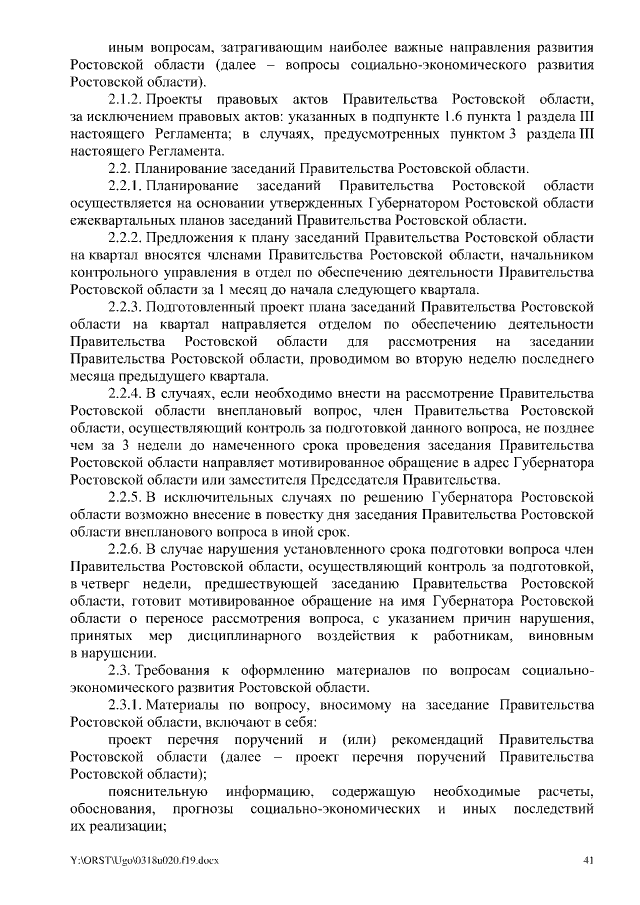 иным вопросам, затрагивающим наиболее важные направления развития Ростовской области (далее – вопросы социально-экономического развития Ростовской области).

2.1.2. Проекты правовых актов Правительства Ростовской области, за исключением правовых актов: указанных в подпункте 1.6 пункта 1 раздела III настоящего Регламента; в случаях, предусмотренных пунктом 3 раздела III настоящего Регламента.

2.2. Планирование заседаний Правительства Ростовской области.

2.2.1. Планирование заседаний Правительства Ростовской области осуществляется на основании утвержденных Губернатором Ростовской области ежеквартальных планов заседаний Правительства Ростовской области.

2.2.2. Предложения к плану заседаний Правительства Ростовской области на квартал вносятся членами Правительства Ростовской области, начальником контрольного управления в отдел по обеспечению деятельности Правительства Ростовской области за 1 месяц до начала следующего квартала.

2.2.3. Подготовленный проект плана заседаний Правительства Ростовской области на квартал направляется отделом по обеспечению деятельности Правительства Ростовской области для рассмотрения на заседании Правительства Ростовской области, проводимом во вторую неделю последнего месяца предыдущего квартала.

2.2.4. В случаях, если необходимо внести на рассмотрение Правительства Ростовской области внеплановый вопрос, член Правительства Ростовской области, осуществляющий контроль за подготовкой данного вопроса, не позднее чем за 3 недели до намеченного срока проведения заседания Правительства Ростовской области направляет мотивированное обращение в адрес Губернатора Ростовской области или заместителя Председателя Правительства.

2.2.5. В исключительных случаях по решению Губернатора Ростовской области возможно внесение в повестку дня заседания Правительства Ростовской области внепланового вопроса в иной срок.

2.2.6. В случае нарушения установленного срока подготовки вопроса член Правительства Ростовской области, осуществляющий контроль за подготовкой, в четверг недели, предшествующей заседанию Правительства Ростовской области, готовит мотивированное обращение на имя Губернатора Ростовской области о переносе рассмотрения вопроса, с указанием причин нарушения, принятых мер дисциплинарного воздействия к работникам, виновным в нарушении.

2.3. Требования к оформлению материалов по вопросам социально-экономического развития Ростовской области.

2.3.1. Материалы по вопросу, вносимому на заседание Правительства Ростовской области, включают в себя:

проект перечня поручений и (или) рекомендаций Правительства Ростовской области (далее – проект перечня поручений Правительства Ростовской области);

пояснительную информацию, содержащую необходимые расчеты, обоснования, прогнозы социально-экономических и иных последствий их реализации;

Y:\ORST\Ugo\0318u020.f19.docx 41